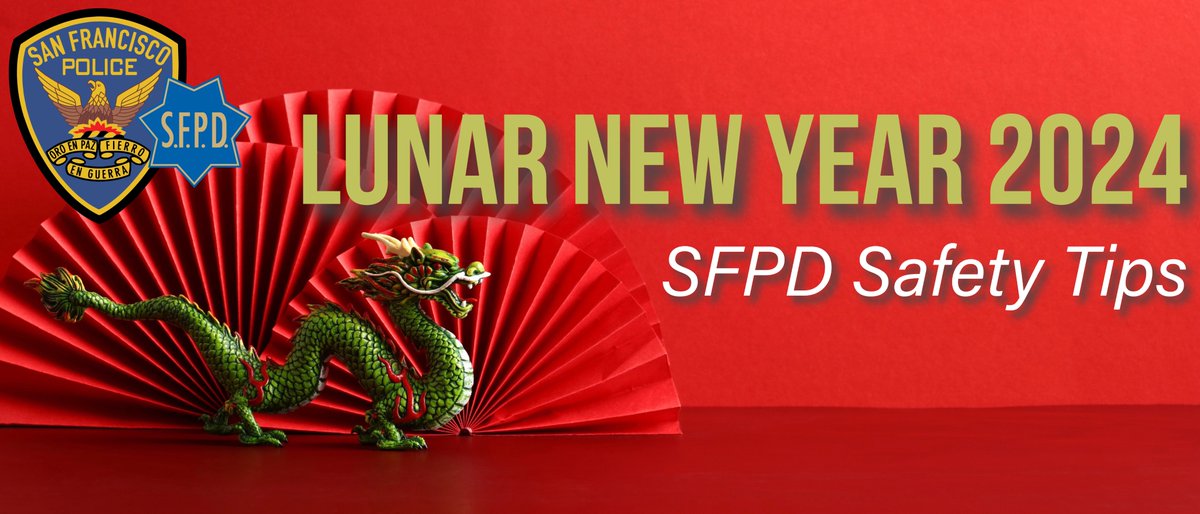 SAN FRANCISCO POLICE
ORO EN PAZ FIERRO EN GUERRA
S.F.P.D.

LUNAR NEW YEAR 2024

SFPD Safety Tips